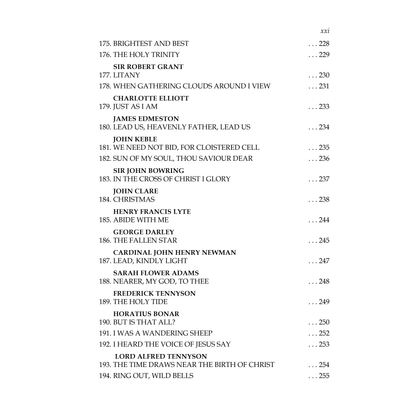 xxi

175. BRIGHTEST AND BEST . . . 228
176. THE HOLY TRINITY . . . 229

SIR ROBERT GRANT
177. LITANY . . . 230
178. WHEN GATHERING CLOUDS AROUND I VIEW . . . 231

CHARLOTTE ELLIOTT
179. JUST AS I AM . . . 233

JAMES EDMESTON
180. LEAD US, HEAVENLY FATHER, LEAD US . . . 234

JOHN KEBLE
181. WE NEED NOT BID, FOR CLOISTERED CELL . . . 235
182. SUN OF MY SOUL, THOU SAVIOUR DEAR . . . 236

SIR JOHN BOWRING
183. IN THE CROSS OF CHRIST I GLORY . . . 237

JOHN CLARE
184. CHRISTMAS . . . 238

HENRY FRANCIS LYTE
185. ABIDE WITH ME . . . 244

GEORGE DARLEY
186. THE FALLEN STAR . . . 245

CARDINAL JOHN HENRY NEWMAN
187. LEAD, KINDLY LIGHT . . . 247

SARAH FLOWER ADAMS
188. NEARER, MY GOD, TO THEE . . . 248

FREDERICK TENNYSON
189. THE HOLY TIDE . . . 249

HORATIUS BONAR
190. BUT IS THAT ALL? . . . 250
191. I WAS A WANDERING SHEEP . . . 252
192. I HEARD THE VOICE OF JESUS SAY . . . 253

LORD ALFRED TENNYSON
193. THE TIME DRAWS NEAR THE BIRTH OF CHRIST . . . 254
194. RING OUT, WILD BELLS . . . 255